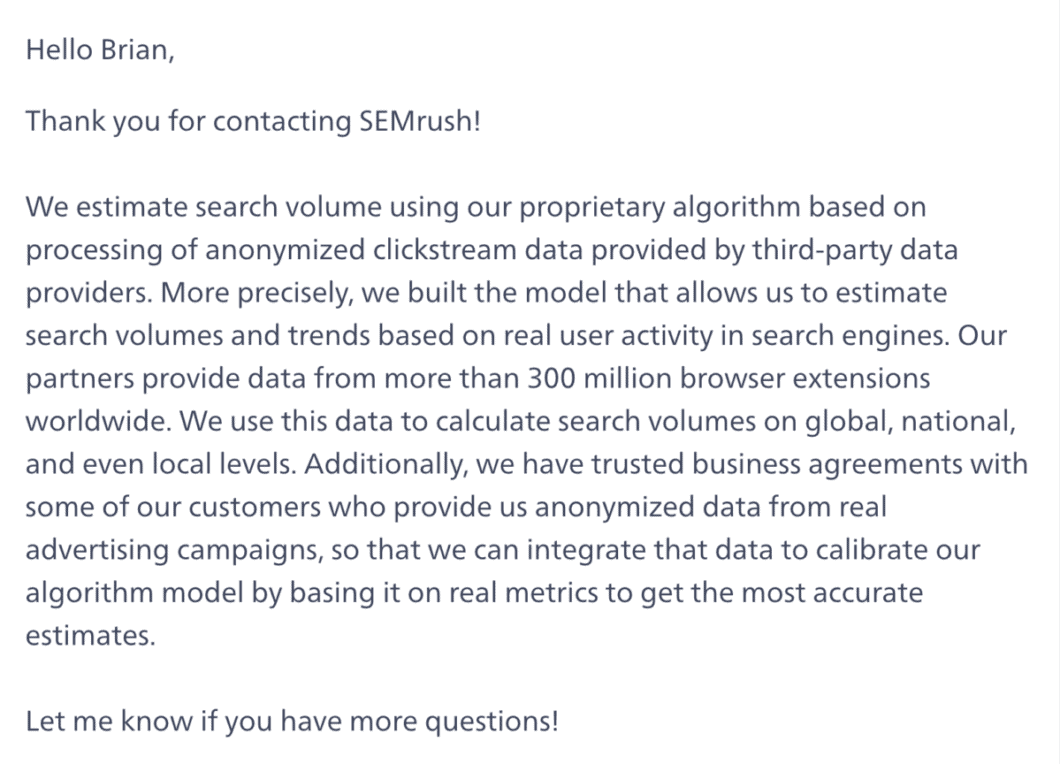 Hello Brian,

Thank you for contacting SEMrush!

We estimate search volume using our proprietary algorithm based on processing of anonymized clickstream data provided by third-party data providers. More precisely, we built the model that allows us to estimate search volumes and trends based on real user activity in search engines. Our partners provide data from more than 300 million browser extensions worldwide. We use this data to calculate search volumes on global, national, and even local levels. Additionally, we have trusted business agreements with some of our customers who provide us anonymized data from real advertising campaigns, so that we can integrate that data to calibrate our algorithm model by basing it on real metrics to get the most accurate estimates.

Let me know if you have more questions!